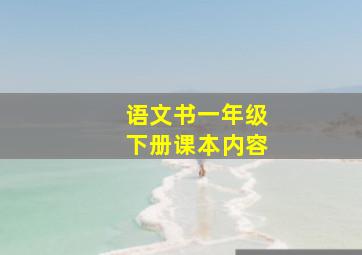 语文书一年级
下册课本内容